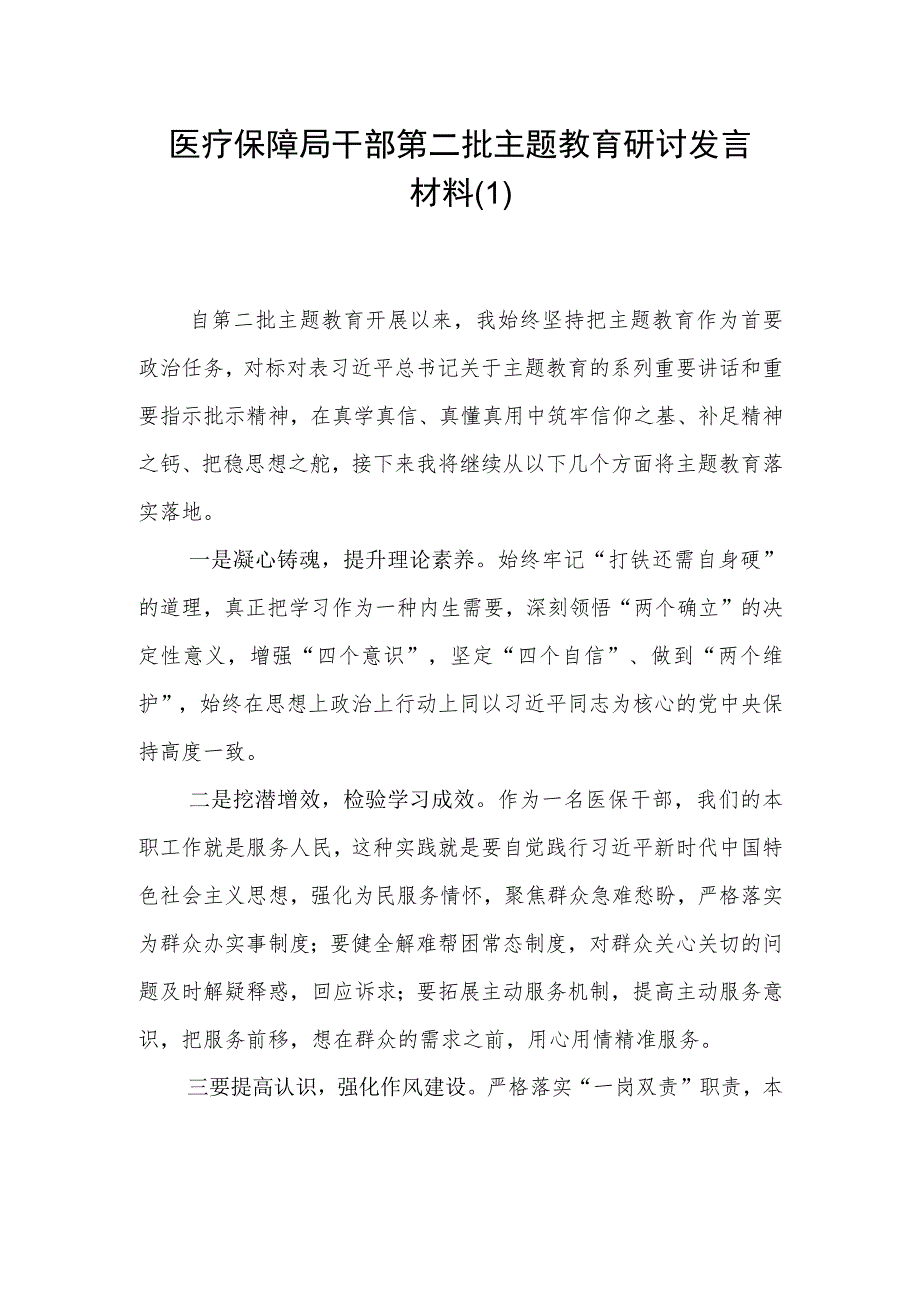 医疗保障局干部第二批主题教育研讨发言材料(1)

自第二批主题教育开展以来，我始终坚持把主题教育作为首要政治任务，对标对表习近平总书记关于主题教育的系列重要讲话和重要指示批示精神，在真学真信、真懂真用中筑牢信仰之基、补足精神之钙、把稳思想之舵，接下来我将继续从以下几个方面将主题教育落实落地。

一是凝心铸魂，提升理论素养。始终牢记“打铁还需自身硬”的道理，真正把学习作为一种内生需要，深刻领悟“两个确立”的决定性意义，增强“四个意识”，坚定“四个自信”、做到“两个维护”，始终在思想上政治上行动上同以习近平同志为核心的党中央保持高度一致。

二是挖潜增效，检验学习成效。作为一名医保干部，我们的本职工作就是服务人民，这种实践就是要自觉践行习近平新时代中国特色社会主义思想，强化为民服务情怀，聚焦群众急难愁盼，严格落实为群众办实事制度；要健全解难帮困常态制度，对群众关心关切的问题及时解疑释惑，回应诉求；要拓展主动服务机制，提高主动服务意识，把服务前移，想在群众的需求之前，用心用情精准服务。

三要提高认识，强化作风建设。严格落实“一岗双责”职责，本